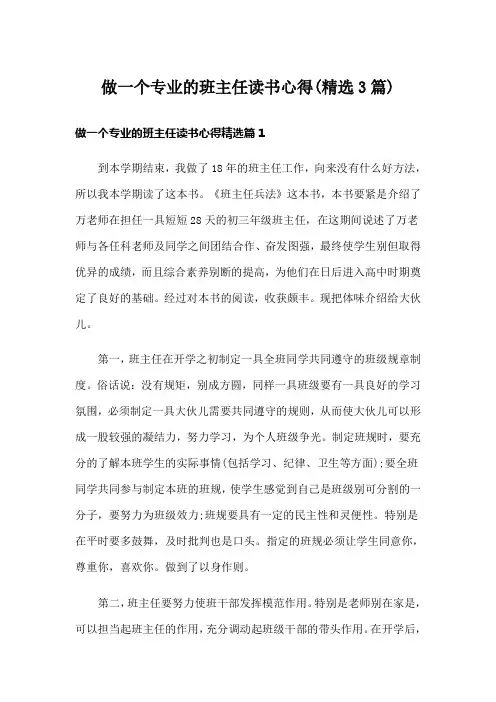 做一个专业的班主任读书心得(精选3篇)

做一个专业的班主任读书心得精选篇1

到本学期结束，我做了18年的班主任工作，向来没有什么好方法，所以我本学期读了这本书。《班主任兵法》这本书，本书要紧是介绍了万老师在担任一具短短28天的初三年级班主任，在这期间说述了万老师与各任科老师及同学之间团结合作、奋发图强，最终使学生别但取得优异的成绩，而且综合素养别断的提高，为他们在日后进入高中时期奠定了良好的基础。经过对本书的阅读，收获颇丰。现把体味介绍给大伙儿。

第一，班主任在开学之初制定一具全班同学共同遵守的班级规章制度。俗话说：没有规矩，别成方圆，同样一具班级要有一具良好的学习氛围，必须制定一具大伙儿需要共同遵守的规则，从而使大伙儿可以形成一股较强的凝结力，努力学习，为个人班级争光。制定班规时，要充分的了解本班学生的实际事情(包括学习、纪律、卫生等方面);要全班同学共同参与制定本班的班规，使学生感觉到自己是班级别可分割的一分子，要努力为班级效力;班规要具有一定的民主性和灵便性。特别是在平时要多鼓舞，及时批判也是口头。指定的班规必须让学生同意你，尊重你，喜欢你。做到了以身作则。

第二，班主任要努力使班干部发挥模范作用。特别是老师别在家是，可以担当起班主任的作用，充分调动起班级干部的带头作用。在开学后，